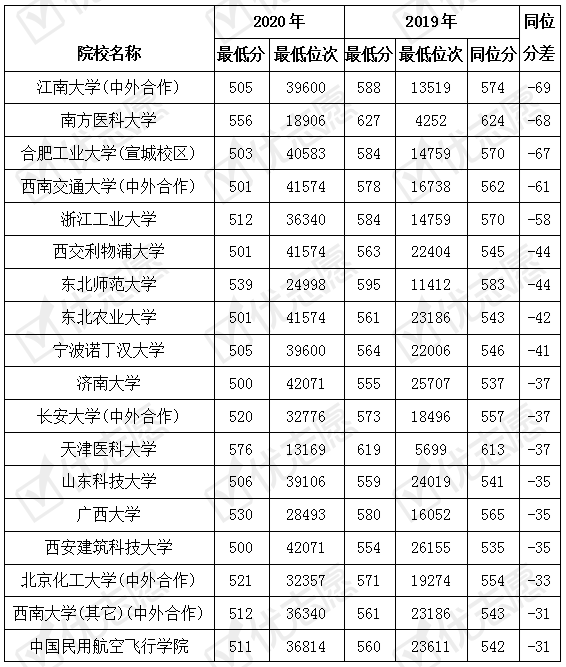 | 院校名称 | 2020年 最低分 | 2020年 最低位次 | 2019年 最低分 | 2019年 最低位次 | 2019年 同位分 | 同位分差 |
|---|---|---|---|---|---|---|
| 江南大学(中外合作) | 505 | 39600 | 588 | 13519 | 574 | -69 |
| 南方医科大学 | 556 | 18906 | 627 | 4252 | 624 | -68 |
| 合肥工业大学(宣城校区) | 503 | 40583 | 584 | 14759 | 570 | -67 |
| 西南交通大学(中外合作) | 501 | 41574 | 578 | 16738 | 562 | -61 |
| 浙江工业大学 | 512 | 36340 | 584 | 14759 | 570 | -58 |
| 西交利物浦大学 | 501 | 41574 | 563 | 22404 | 545 | -44 |
| 东北师范大学 | 539 | 24998 | 595 | 11412 | 583 | -44 |
| 东北农业大学 | 501 | 41574 | 561 | 23186 | 543 | -42 |
| 宁波诺丁汉大学 | 505 | 39600 | 564 | 22006 | 546 | -41 |
| 济南大学 | 500 | 42071 | 555 | 25707 | 537 | -37 |
| 长安大学(中外合作) | 520 | 32776 | 573 | 18496 | 557 | -37 |
| 天津医科大学 | 576 | 13169 | 619 | 5699 | 613 | -37 |
| 山东科技大学 | 506 | 39106 | 559 | 24019 | 541 | -35 |
| 广西大学 | 530 | 28493 | 580 | 16052 | 565 | -35 |
| 西安建筑科技大学 | 500 | 42071 | 554 | 26155 | 535 | -35 |
| 北京化工大学(中外合作) | 521 | 32357 | 571 | 19274 | 554 | -33 |
| 西南大学(其它)(中外合作) | 512 | 36340 | 561 | 23186 | 543 | -31 |
| 中国民用航空飞行学院 | 511 | 36814 | 560 | 23611 | 542 | -31 |